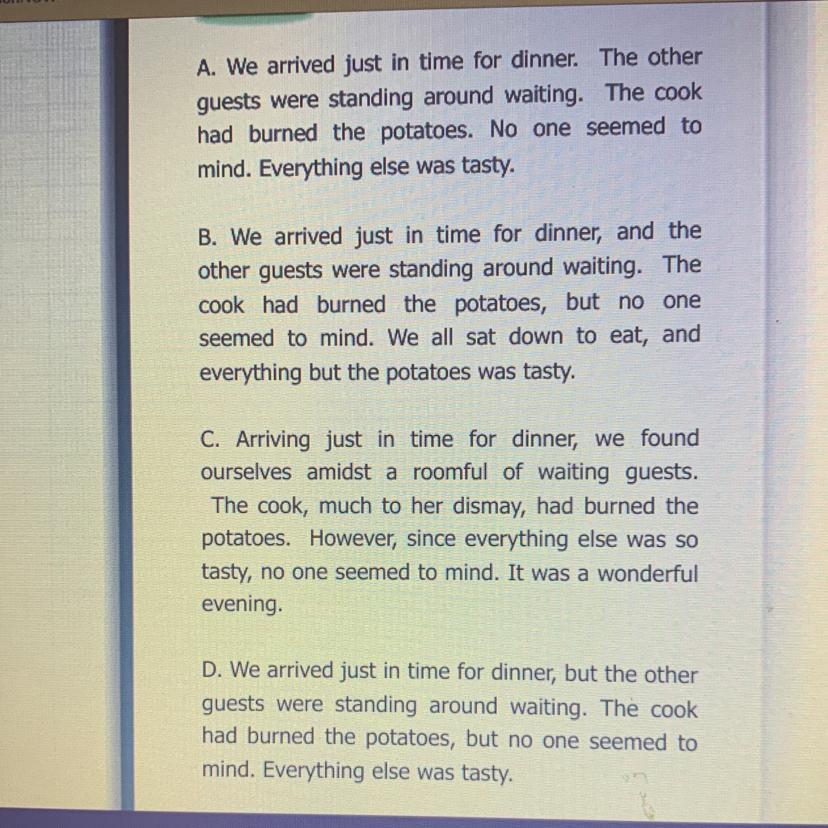 A. We arrived just in time for dinner. The other guests were standing around waiting. The cook had burned the potatoes. No one seemed to mind. Everything else was tasty.

B. We arrived just in time for dinner, and the other guests were standing around waiting. The cook had burned the potatoes, but no one seemed to mind. We all sat down to eat, and everything but the potatoes was tasty.

C. Arriving just in time for dinner, we found ourselves amidst a roomful of waiting guests. The cook, much to her dismay, had burned the potatoes. However, since everything else was so tasty, no one seemed to mind. It was a wonderful evening.

D. We arrived just in time for dinner, but the other guests were standing around waiting. The cook had burned the potatoes, but no one seemed to mind. Everything else was tasty.